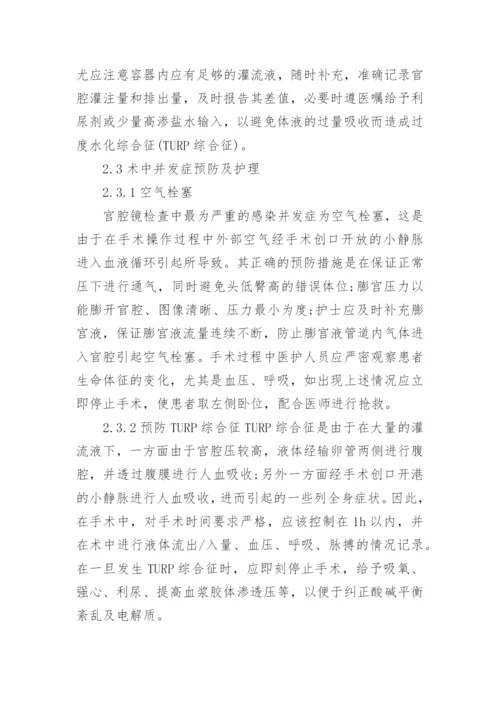 尤应注意容器内应有足够的灌流液，随时补充，准确记录宫腔灌注量和排出量，及时报告其差值，必要时遵医嘱给予利尿剂或少量高渗盐水输入，以避免体液的过量吸收而造成过度水化综合征(TURP 综合征)。

2.3 术中并发症预防及护理

2.3.1 空气栓塞

宫腔镜检查中最为严重的感染并发症为空气栓塞，这是由于在手术操作过程中外部空气经手术创口开放的小静脉进入血液循环引起所导致。其正确的预防措施是在保证正常压下进行通气，同时避免头低臀高的错误体位;膨宫压力以能膨开宫腔、图像清晰、压力最小为度;护士应及时补充膨宫液，保证膨宫液流量连续不断，防止膨宫液管道内气体进入宫腔引起空气栓塞。手术过程中医护人员应严密观察患者生命体征的变化，尤其是血压、呼吸，如出现上述情况应立即停止手术，使患者取左侧卧位，配合医师进行抢救。

2.3.2 预防 TURP 综合征 TURP 综合征是由于在大量的灌流液下，一方面由于宫腔压较高，液体经输卵管两侧进行腹腔，并透过腹膜进行人血吸收;另外一方面经手术创口开港的小静脉进行人血吸收，进而引起的一些列全身症状。因此，在手术中，对手术时间要求严格，应该控制在 1h 以内，并在术中进行液体流出/入量、血压、呼吸、脉搏的情况记录。在一旦发生 TURP 综合征时，应即刻停止手术，给予吸氧、强心、利尿、提高血浆胶体渗透压等，以便于纠正酸碱平衡紊乱及电解质。